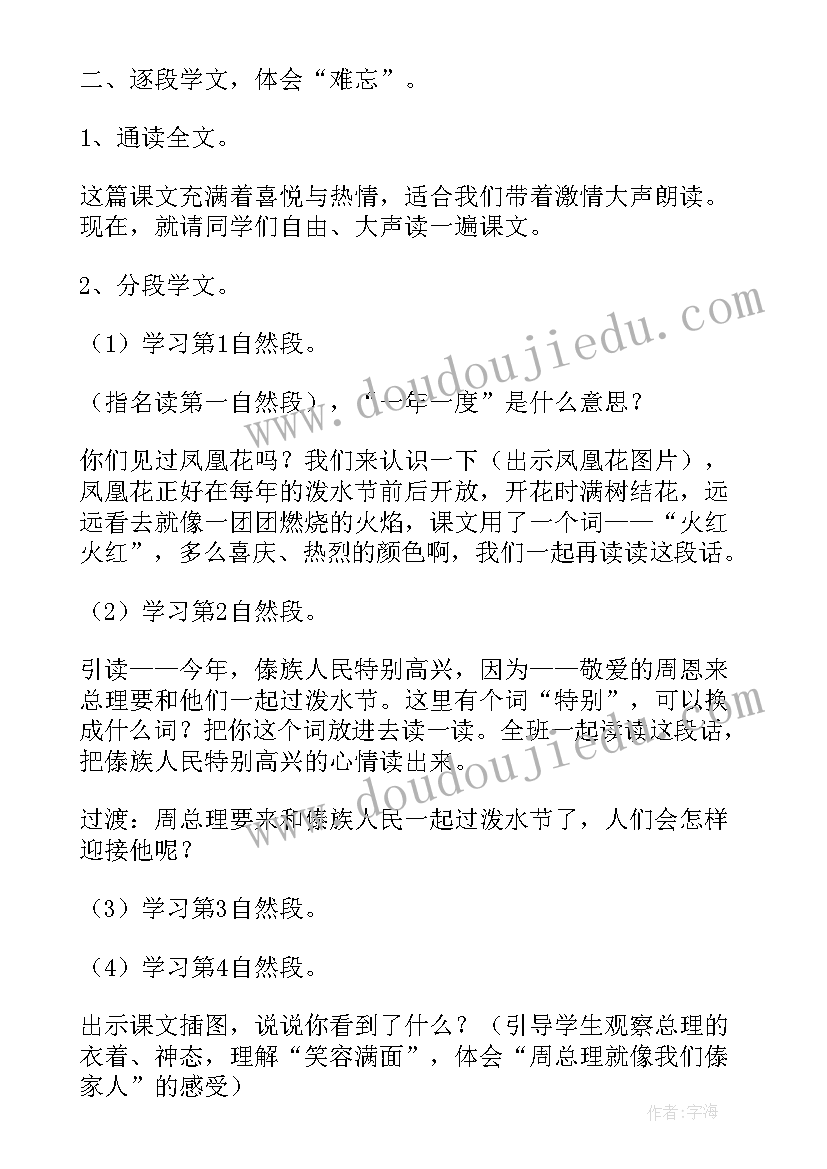 二、逐段学文，体会“难忘”。

1、通读全文。

这篇课文充满着喜悦与热情，适合我们带着激情大声朗读。现在，就请同学们自由、大声读一遍课文。

2、分段学文。

（1）学习第1自然段。

（指名读第一自然段），“一年一度”是什么意思？

你们见过凤凰花吗？我们来认识一下（出示凤凰花图片），凤凰花正好在每年的泼水节前后开放，开花时满树结花，远远看去就像一团团燃烧的火焰，课文用了一个词——“火红火红”，多么喜庆、热烈的颜色啊，我们一起再读读这段话。

（2）学习第2自然段。

引读——今年，傣族人民特别高兴，因为——敬爱的周恩来总理要和他们一起过泼水节。这里有个词“特别”，可以换成什么词？把你这个词放进去读一读。全班一起读读这段话，把傣族人民特别高兴的心情读出来。

过渡：周总理要来和傣族人民一起过泼水节了，人们会怎样迎接他呢？

（3）学习第3自然段。

（4）学习第4自然段。

出示课文插图，说说你看到了什么？（引导学生观察总理的衣着、神态，理解“笑容满面”，体会“周总理就像我们傣家人”的感受）

www.doudoujiedu.com

www.doudoujiedu.com

作者：宇海